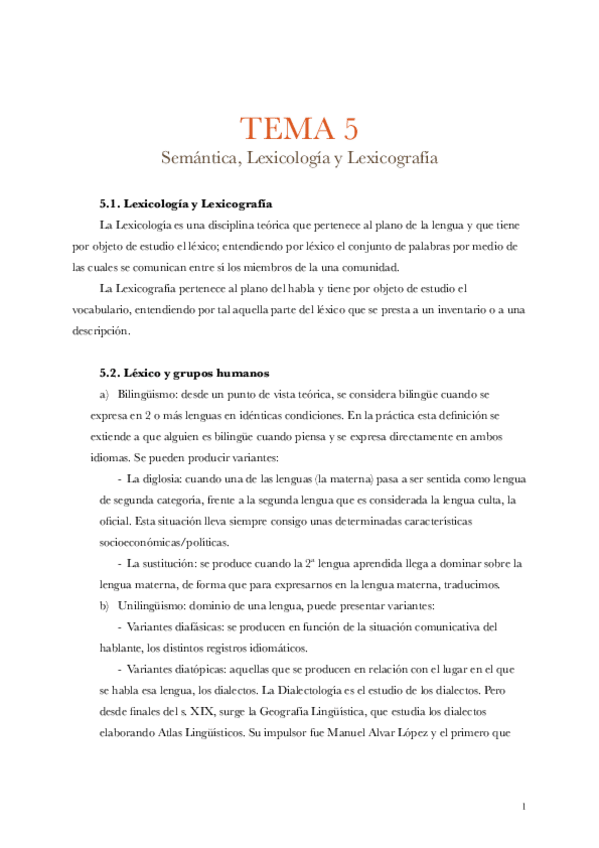 TEMA 5
Semántica, Lexicología y Lexicografía

5.1. Lexicología y Lexicografía

La Lexicología es una disciplina teórica que pertenece al plano de la lengua y que tiene por objeto de estudio el léxico; entendiendo por léxico el conjunto de palabras por medio de las cuales se comunican entre sí los miembros de la una comunidad.

La Lexicografía pertenece al plano del habla y tiene por objeto de estudio el vocabulario, entendiendo por tal aquella parte del léxico que se presta a un inventario o a una descripción.

5.2. Léxico y grupos humanos

a) Bilingüismo: desde un punto de vista teórica, se considera bilingüe cuando se expresa en 2 o más lenguas en idénticas condiciones. En la práctica esta definición se extiende a que alguien es bilingüe cuando piensa y se expresa directamente en ambos idiomas. Se pueden producir variantes:

- La diglosia: cuando una de las lenguas (la materna) pasa a ser sentida como lengua de segunda categoría, frente a la segunda lengua que es considerada la lengua culta, la oficial. Esta situación lleva siempre consigo unas determinadas características socioeconómicas/políticas.

- La sustitución: se produce cuando la 2ª lengua aprendida llega a dominar sobre la lengua materna, de forma que para expresarnos en la lengua materna, traducimos.

b) Unilingüismo: dominio de una lengua, puede presentar variantes:

- Variantes diafásicas: se producen en función de la situación comunicativa del hablante, los distintos registros idiomáticos.

- Variantes diatópicas: aquellas que se producen en relación con el lugar en el que se habla esa lengua, los dialectos. La Dialectología es el estudio de los dialectos. Pero desde finales del s. XIX, surge la Geografía Lingüística, que estudia los dialectos elaborando Atlas Lingüísticos. Su impulsor fue Manuel Alvar López y el primero que

1